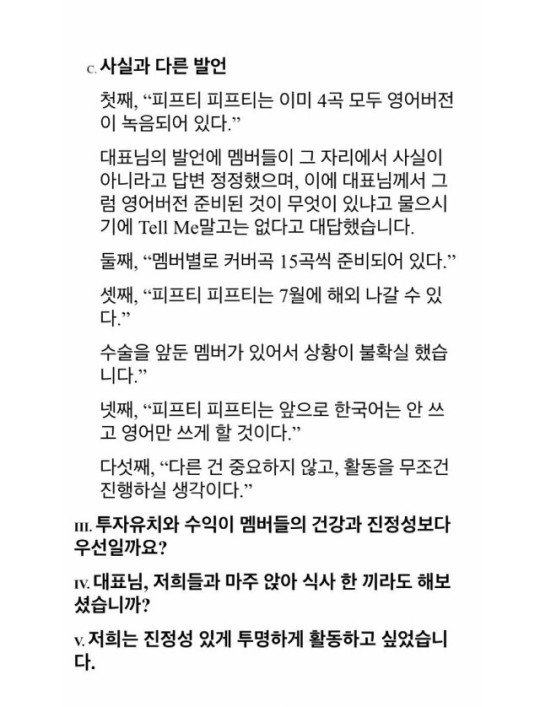 C. 사실과 다른 발언

첫째, “피프티 피프티는 이미 4곡 모두 영어버전이 녹음되어 있다.”

대표님의 발언에 멤버들이 그 자리에서 사실이 아니라고 답변 정정했으며, 이에 대표님께서 그럼 영어버전 준비된 것이 무엇이 있냐고 물으시기에 Tell Me말고는 없다고 대답했습니다.

둘째, “멤버별로 커버곡 15곡씩 준비되어 있다.”

셋째, “피프티 피프티는 7월에 해외 나갈 수 있다.”

수술을 앞둔 멤버가 있어서 상황이 불확실 했습니다.”

넷째, “피프티 피프티는 앞으로 한국어는 안 쓰고 영어만 쓰게 할 것이다.”

다섯째, “다른 건 중요하지 않고, 활동을 무조건 진행하실 생각이다.”

III. 투자유치와 수익이 멤버들의 건강과 진정성보다 우선일까요?

IV. 대표님, 저희들과 마주 앉아 식사 한 끼라도 해보셨습니까?

V. 저희는 진정성 있게 투명하게 활동하고 싶었습니다.